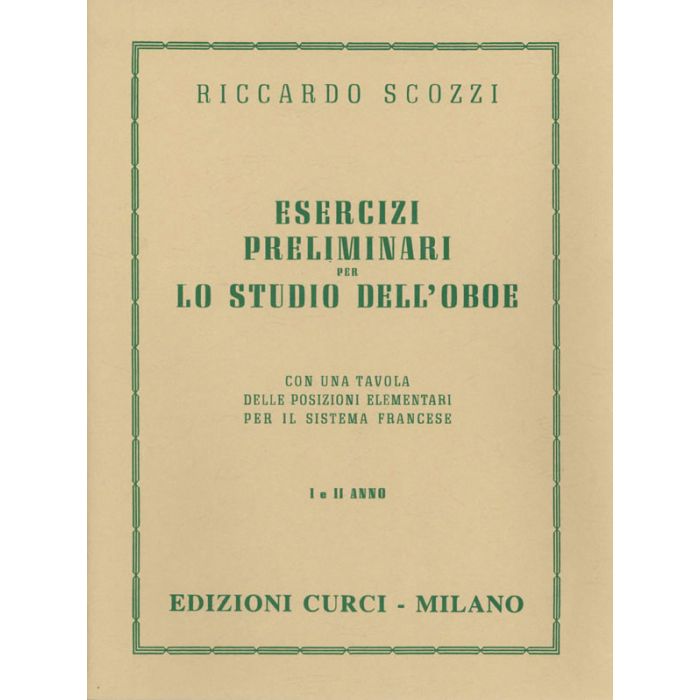 RICCARDO SCOZZI

ESERCIZI
PRELIMINARI
PER
LO STUDIO DELL'OBOE

CON UNA TAVOLA
DELLE POSIZIONI ELEMENTARI
PER IL SISTEMA FRANCESE

I e II ANNO

EDIZIONI CURCI - MILANO